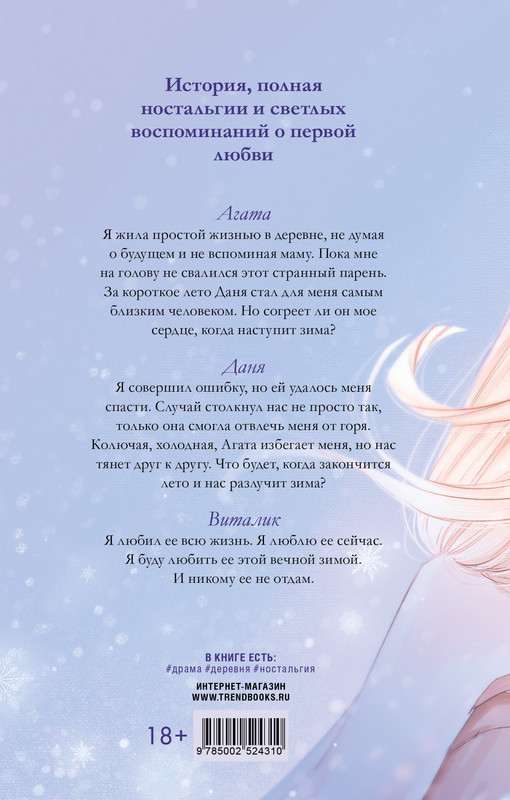 История, полная ностальгии и светлых воспоминаний о первой любви

Агата

Я жила простой жизнью в деревне, не думая о будущем и не вспоминая маму. Пока мне на голову не свалился этот странный парень. За короткое лето Даня стал для меня самым близким человеком. Но согреет ли он мое сердце, когда наступит зима?

Даня

Я совершил ошибку, но ей удалось меня спасти. Случай столкнул нас не просто так, только она смогла отвлечь меня от горя. Колючая, холодная, Агата избегает меня, но нас тянет друг к другу. Что будет, когда закончится лето и нас разлучит зима?

Виталик

Я любил ее всю жизнь. Я люблю ее сейчас. Я буду любить ее этой вечной зимой. И никому ее не отдам.

В КНИГЕ ЕСТЬ:
#драма #деревня #ностальгия

ИНТЕРНЕТ-МАГАЗИН
WWW.TRENDBOOKS.RU

18+

9 785002 524310